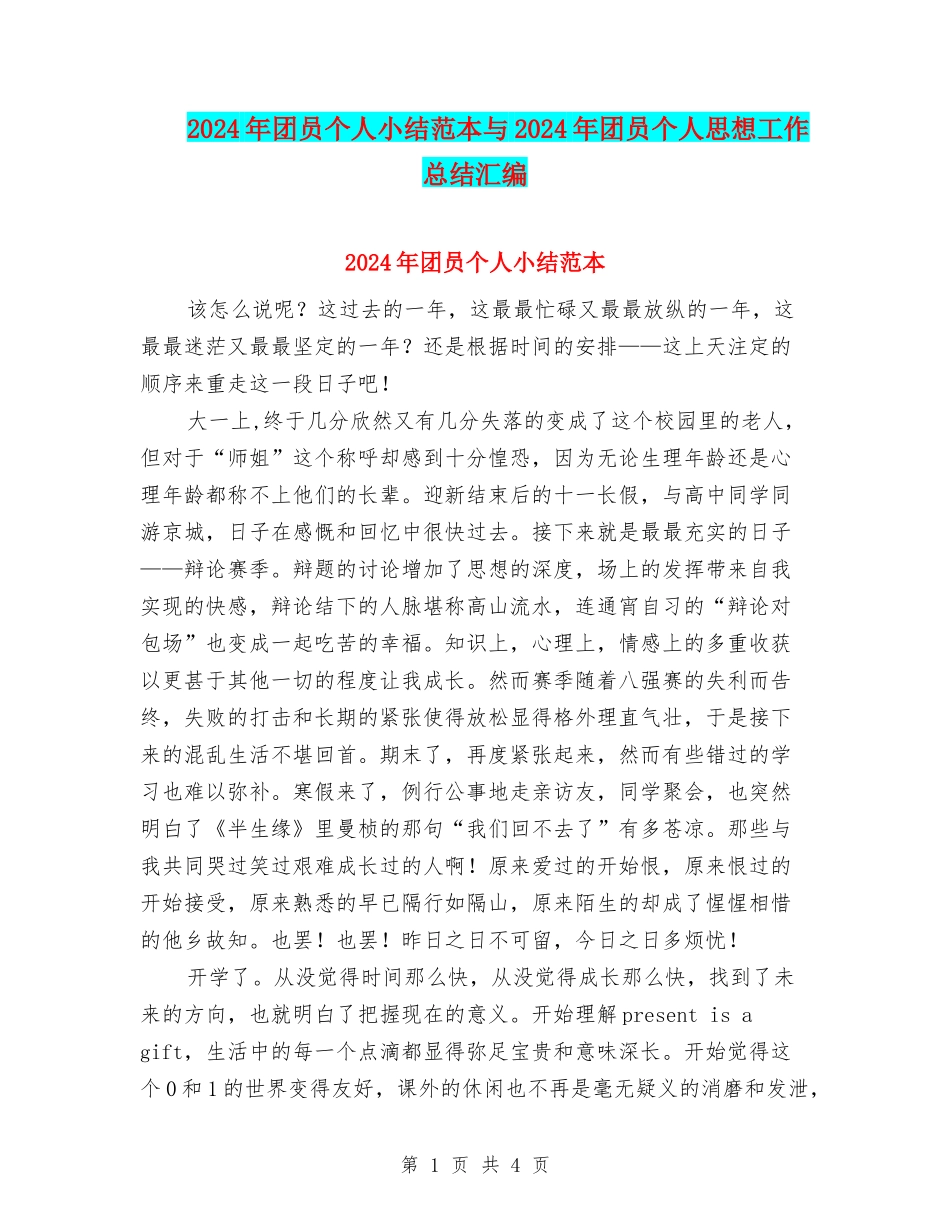 2024年团员个人小结范本与2024年团员个人思想工作总结汇编

2024年团员个人小结范本

该怎么说呢？这过去的一年，这最最忙碌又最最放纵的一年，这最最迷茫又最最坚定的一年？还是根据时间的安排——这上天注定的顺序来重走这一段日子吧！

大一上,终于几分欣然又有几分失落的变成了这个校园里的老人，但对于“师姐”这个称呼却感到十分惶恐，因为无论生理年龄还是心理年龄都称不上他们的长辈。迎新结束后的十一长假，与高中同学同游京城，日子在感慨和回忆中很快过去。接下来就是最最充实的日子——辩论赛季。辩题的讨论增加了思想的深度，场上的发挥带来自我实现的快感，辩论结下的人脉堪称高山流水，连通宵自习的“辩论对包场”也变成一起吃苦的幸福。知识上，心理上，情感上的多重收获以更甚于其他一切的程度让我成长。然而赛季随着八强赛的失利而告终，失败的打击和长期的紧张使得放松显得格外理直气壮，于是接下来的混乱生活不堪回首。期末了，再度紧张起来，然而有些错过的学习也难以弥补。寒假来了，例行公事地走亲访友，同学聚会，也突然明白了《半生缘》里曼桢的那句“我们回不去了”有多苍凉。那些与我共同哭过笑过艰难成长过的人啊！原来爱过的开始恨，原来恨过的开始接受，原来熟悉的早已隔行如隔山，原来陌生的却成了惺惺相惜的他乡故知。也罢！也罢！昨日之日不可留，今日之日多烦忧！

开学了。从没觉得时间那么快，从没觉得成长那么快，找到了未来的方向，也就明白了把握现在的意义。开始理解present is a gift，生活中的每一个点滴都显得弥足宝贵和意味深长。开始觉得这个0和1的世界变得友好，课外的休闲也不再是毫无疑义的消磨和发泄，

第 1 页 共 4 页